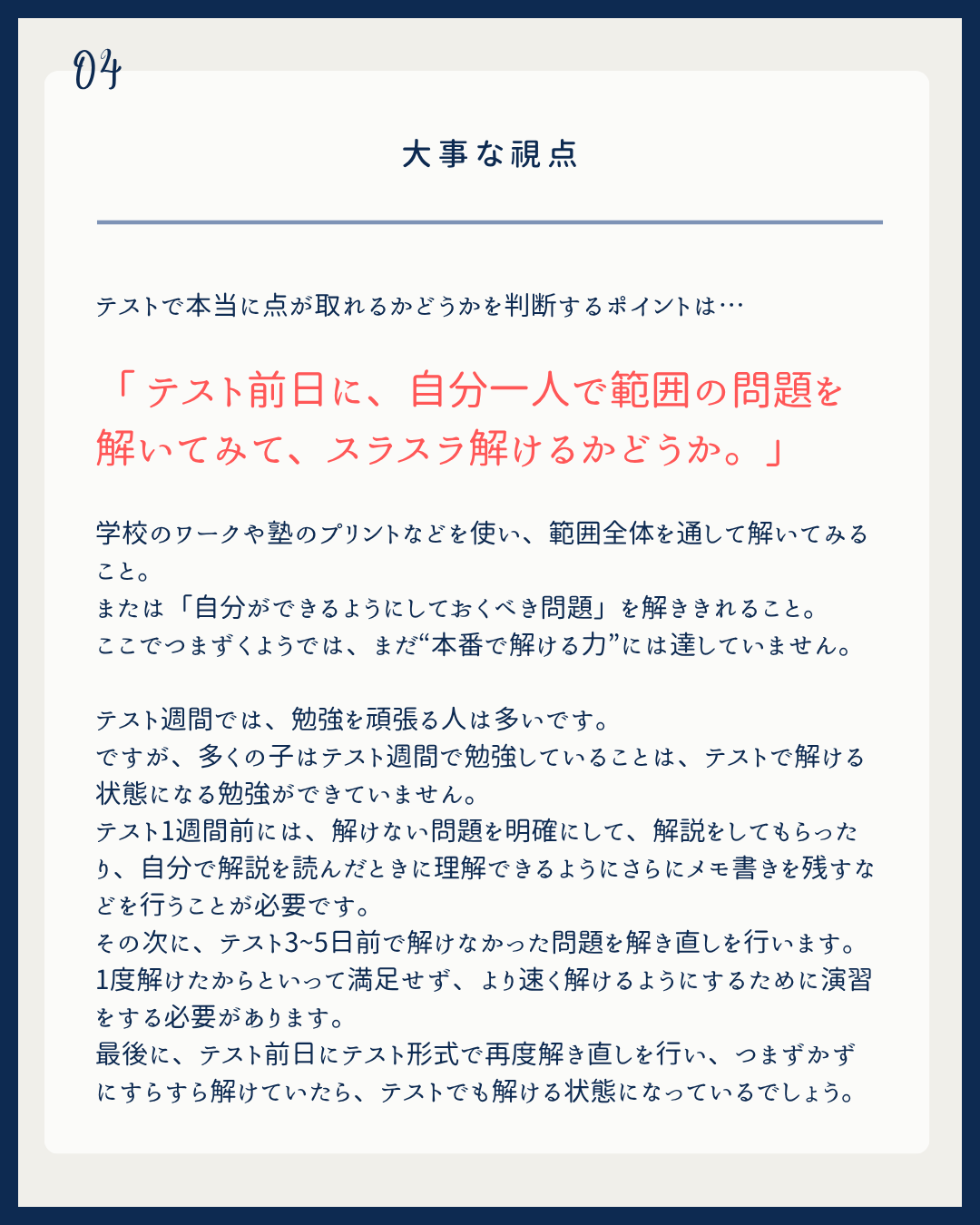 04

大事な視点

テストで本当に点が取れるかどうかを判断するポイントは…

「テスト前日に、自分一人で範囲の問題を解いてみて、スラスラ解けるかどうか。」

学校のワークや塾のプリントなどを使い、範囲全体を通して解いてみること。
または「自分ができるようにしておくべき問題」を解ききれること。
ここでつまずくようでは、まだ“本番で解ける力”には達していません。

テスト週間では、勉強を頑張る人は多いです。
ですが、多くの子はテスト週間で勉強していることは、テストで解ける状態になる勉強ができていません。
テスト1週間前には、解けない問題を明確にして、解説をしてもらったり、自分で解説を読んだときに理解できるようにさらにメモ書きを残すなどを行うことが必要です。
その次に、テスト3~5日前で解けなかった問題を解き直しを行います。
1度解けたからといって満足せず、より速く解けるようにするために演習をする必要があります。
最後に、テスト前日にテスト形式で再度解き直しを行い、つまずかずにすらすら解けていたら、テストでも解ける状態になっているでしょう。